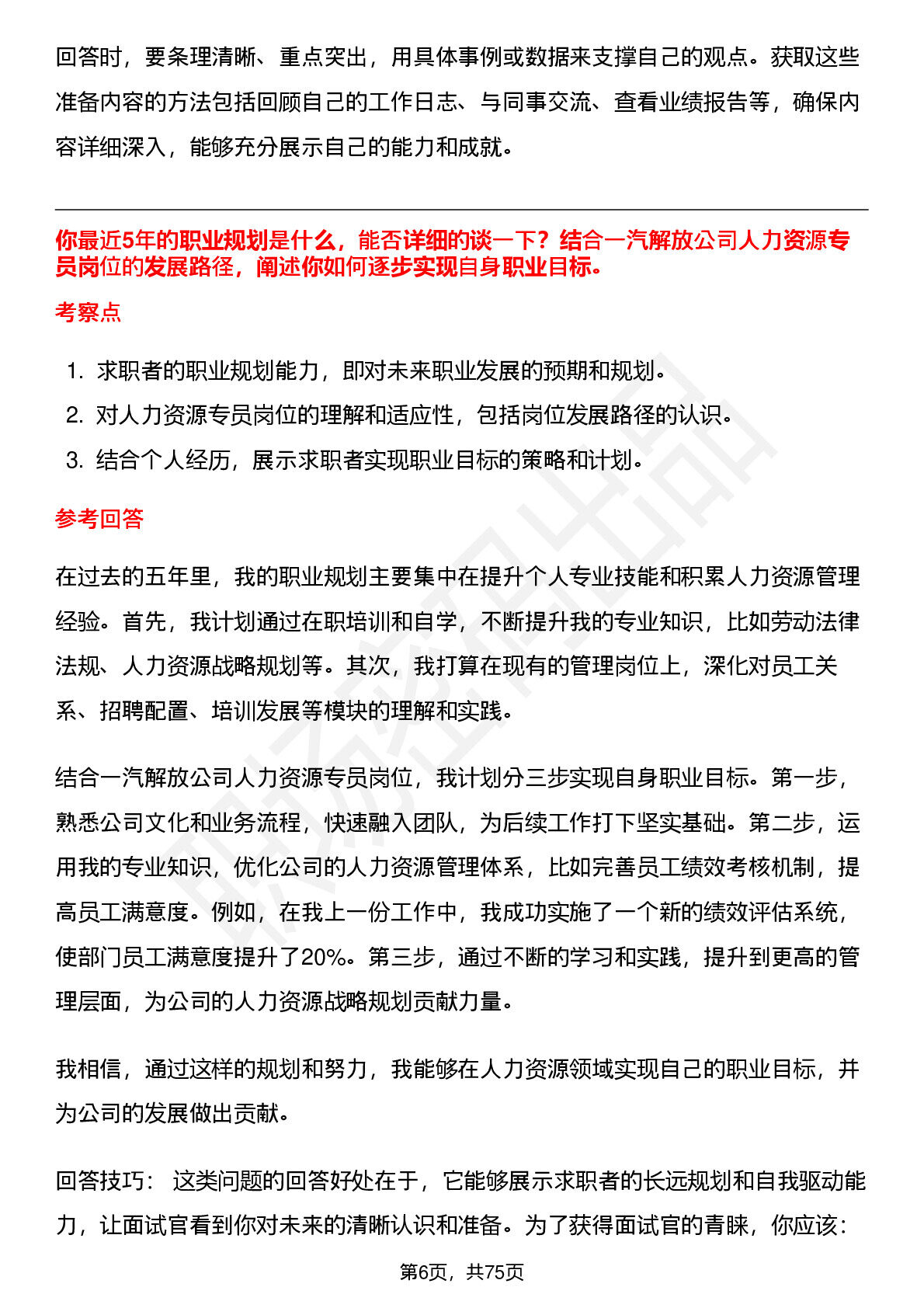 回答时，要条理清晰、重点突出，用具体事例或数据来支撑自己的观点。获取这些准备内容的方法包括回顾自己的工作日志、与同事交流、查看业绩报告等，确保内容详细深入，能够充分展示自己的能力和成就。

你最近5年的职业规划是什么，能否详细的谈一下？结合一汽解放公司人力资源专员岗位的发展路径，阐述你如何逐步实现自身职业目标。

考察点

1. 求职者的职业规划能力，即对未来职业发展的预期和规划。
2. 对人力资源专员岗位的理解和适应性，包括岗位发展路径的认识。
3. 结合个人经历，展示求职者实现职业目标的策略和计划。

参考回答

在过去的五年里，我的职业规划主要集中在提升个人专业技能和积累人力资源管理经验。首先，我计划通过在职培训和自学，不断提升我的专业知识，比如劳动法律法规、人力资源战略规划等。其次，我打算在现有的管理岗位上，深化对员工关系、招聘配置、培训发展等模块的理解和实践。

结合一汽解放公司人力资源专员岗位，我计划分三步实现自身职业目标。第一步，熟悉公司文化和业务流程，快速融入团队，为后续工作打下坚实基础。第二步，运用我的专业知识，优化公司的人力资源管理体系，比如完善员工绩效考核机制，提高员工满意度。例如，在我上一份工作中，我成功实施了一个新的绩效评估系统，使部门员工满意度提升了20%。第三步，通过不断的学习和实践，提升到更高的管理层面，为公司的人力资源战略规划贡献力量。

我相信，通过这样的规划和努力，我能够在人力资源领域实现自己的职业目标，并为公司的发展做出贡献。

回答技巧： 这类问题的回答好处在于，它能够展示求职者的长远规划和自我驱动能力，让面试官看到你对未来的清晰认识和准备。为了获得面试官的青睐，你应该：

第6页，共75页